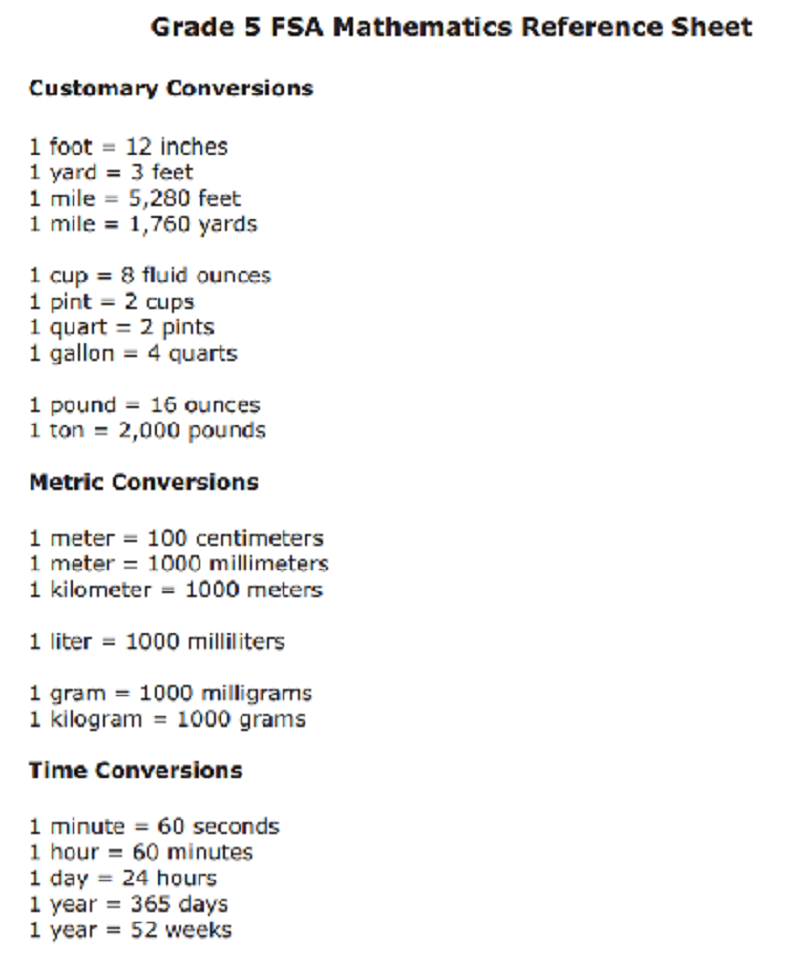 Grade 5 FSA Mathematics Reference Sheet

Customary Conversions

1 foot = 12 inches
1 yard = 3 feet
1 mile = 5,280 feet
1 mile = 1,760 yards

1 cup = 8 fluid ounces
1 pint = 2 cups
1 quart = 2 pints
1 gallon = 4 quarts

1 pound = 16 ounces
1 ton = 2,000 pounds

Metric Conversions

1 meter = 100 centimeters
1 meter = 1000 millimeters
1 kilometer = 1000 meters

1 liter = 1000 milliliters

1 gram = 1000 milligrams
1 kilogram = 1000 grams

Time Conversions

1 minute = 60 seconds
1 hour = 60 minutes
1 day = 24 hours
1 year = 365 days
1 year = 52 weeks